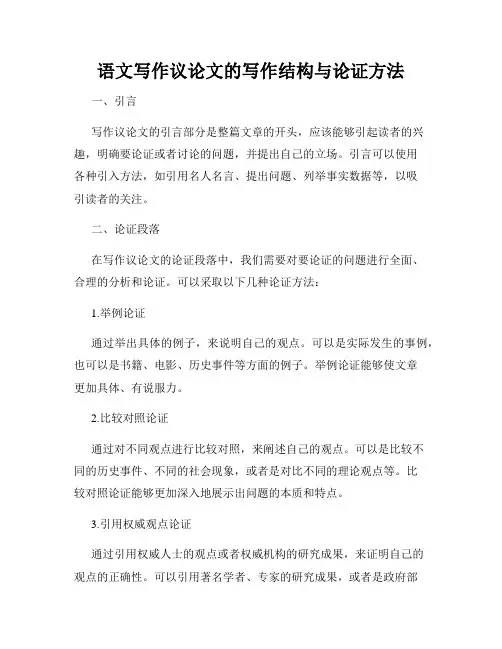 语文写作议论文的写作结构与论证方法

一、引言

写作议论文的引言部分是整篇文章的开头，应该能够引起读者的兴趣，明确要论证或者讨论的问题，并提出自己的立场。引言可以使用各种引入方法，如引用名人名言、提出问题、列举事实数据等，以吸引读者的关注。

二、论证段落

在写作议论文的论证段落中，我们需要对要论证的问题进行全面、合理的分析和论证。可以采取以下几种论证方法：

1.举例论证

通过举出具体的例子，来说明自己的观点。可以是实际发生的事例，也可以是书籍、电影、历史事件等方面的例子。举例论证能够使文章更加具体、有说服力。

2.比较对照论证

通过对不同观点进行比较对照，来阐述自己的观点。可以是比较不同的历史事件、不同的社会现象，或者是对比不同的理论观点等。比较对照论证能够更加深入地展示出问题的本质和特点。

3.引用权威观点论证

通过引用权威人士的观点或者权威机构的研究成果，来证明自己的观点的正确性。可以引用著名学者、专家的研究成果，或者是政府部